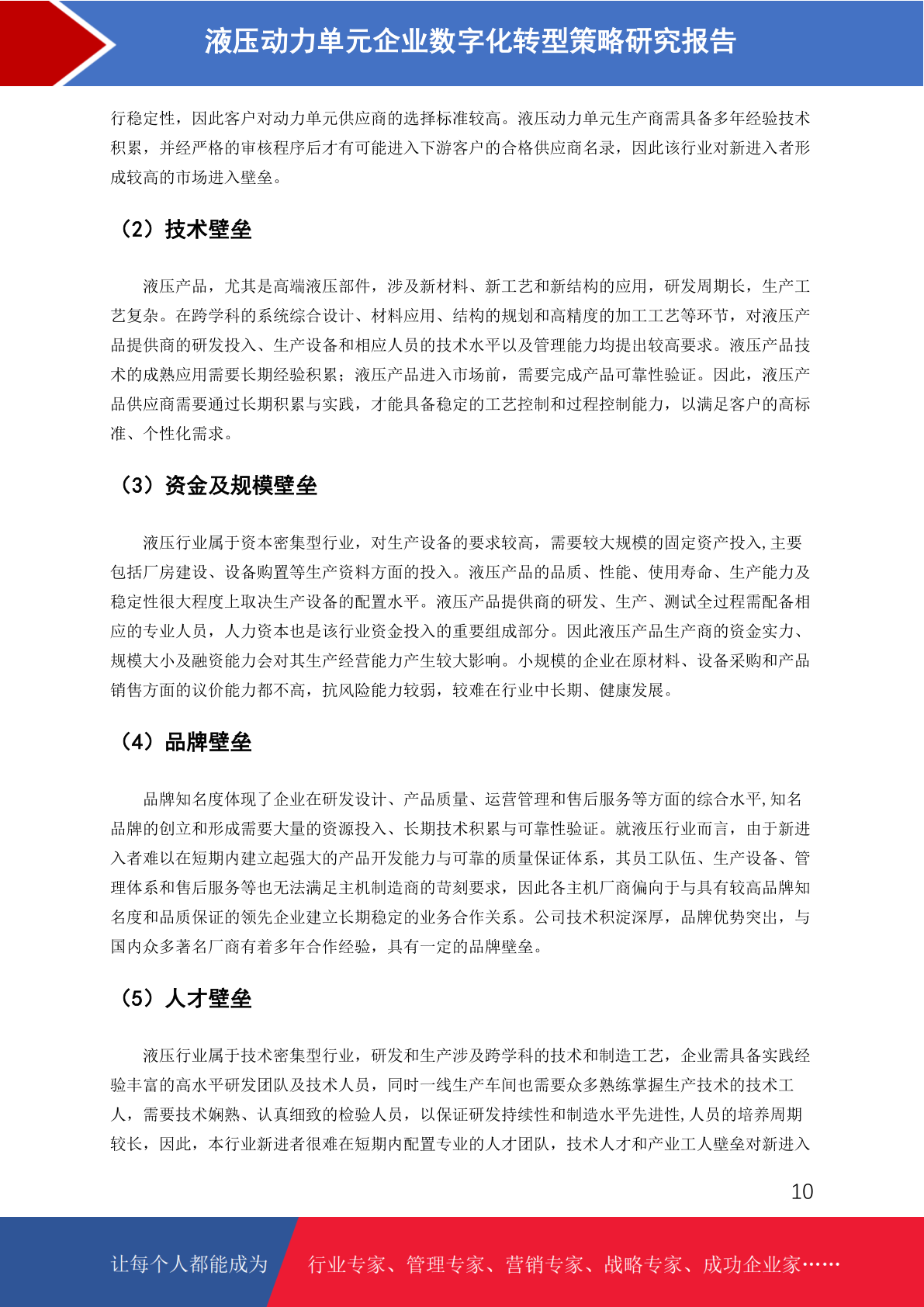 液压动力单元企业数字化转型策略研究报告

行稳定性，因此客户对动力单元供应商的选择标准较高。液压动力单元生产商需具备多年经验技术积累，并经严格的审核程序后才有可能进入下游客户的合格供应商名录，因此该行业对新进入者形成较高的市场进入壁垒。

（2）技术壁垒

液压产品，尤其是高端液压部件，涉及新材料、新工艺和新结构的应用，研发周期长，生产工艺复杂。在跨学科的系统综合设计、材料应用、结构的规划和高精度的加工工艺等环节，对液压产品提供商的研发投入、生产设备和相应人员的技术水平以及管理能力均提出较高要求。液压产品技术的成熟应用需要长期经验积累；液压产品进入市场前，需要完成产品可靠性验证。因此，液压产品供应商需要通过长期积累与实践，才能具备稳定的工艺控制和过程控制能力，以满足客户的高标准、个性化需求。

（3）资金及规模壁垒

液压行业属于资本密集型行业，对生产设备的要求较高，需要较大规模的固定资产投入,主要包括厂房建设、设备购置等生产资料方面的投入。液压产品的品质、性能、使用寿命、生产能力及稳定性很大程度上取决生产设备的配置水平。液压产品提供商的研发、生产、测试全过程需配备相应的专业人员，人力资本也是该行业资金投入的重要组成部分。因此液压产品生产商的资金实力、规模大小及融资能力会对其生产经营能力产生较大影响。小规模的企业在原材料、设备采购和产品销售方面的议价能力都不高，抗风险能力较弱，较难在行业中长期、健康发展。

（4）品牌壁垒

品牌知名度体现了企业在研发设计、产品质量、运营管理和售后服务等方面的综合水平,知名品牌的创立和形成需要大量的资源投入、长期技术积累与可靠性验证。就液压行业而言，由于新进入者难以在短期内建立起强大的产品开发能力与可靠的质量保证体系，其员工队伍、生产设备、管理体系和售后服务等也无法满足主机制造商的苛刻要求，因此各主机厂商偏向于与具有较高品牌知名度和品质保证的领先企业建立长期稳定的业务合作关系。公司技术积淀深厚，品牌优势突出，与国内众多著名厂商有着多年合作经验，具有一定的品牌壁垒。

（5）人才壁垒

液压行业属于技术密集型行业，研发和生产涉及跨学科的技术和制造工艺，企业需具备实践经验丰富的高水平研发团队及技术人员，同时一线生产车间也需要众多熟练掌握生产技术的技术工人，需要技术娴熟、认真细致的检验人员，以保证研发持续性和制造水平先进性,人员的培养周期较长，因此，本行业新进者很难在短期内配置专业的人才团队，技术人才和产业工人壁垒对新进入

10

让每个人都能成为 行业专家、管理专家、营销专家、战略专家、成功企业家……